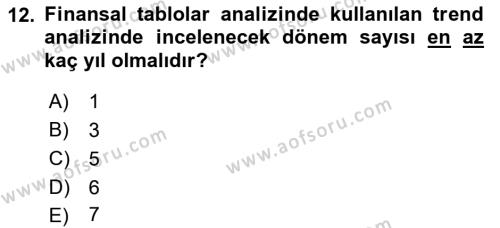 12. Finansal tablolar analizinde kullanılan trend analizinde incelenecek dönem sayısı en az kaç yıl olmalıdır?

A) 1
B) 3
C) 5
D) 6
E) 7

www.aofsoru.com
www.aofsoru.com
www.aofsoru.com
www.aofsoru.com